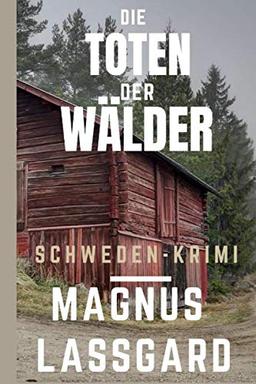 DIE
TOTEN
DER
WÄLDER

SCHWEDEN-KRIMI

MAGNUS
LASSGARD